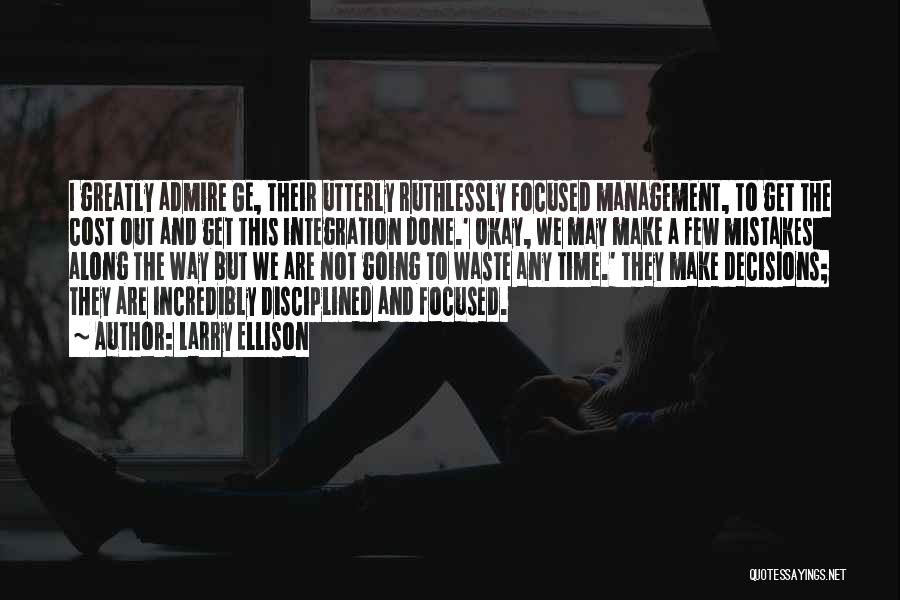 I GREATLY ADMIRE GE, THEIR UTTERLY RUTHLESSLY FOCUSED MANAGEMENT, TO GET THE COST OUT AND GET THIS INTEGRATION DONE. 'OKAY, WE MAY MAKE A FEW MISTAKES ALONG THE WAY BUT WE ARE NOT GOING TO WASTE ANY TIME.' THEY MAKE DECISIONS; THEY ARE INCREDIBLY DISCIPLINED AND FOCUSED.

~ AUTHOR: LARRY ELLISON

QUOTESSAYINGS.NET